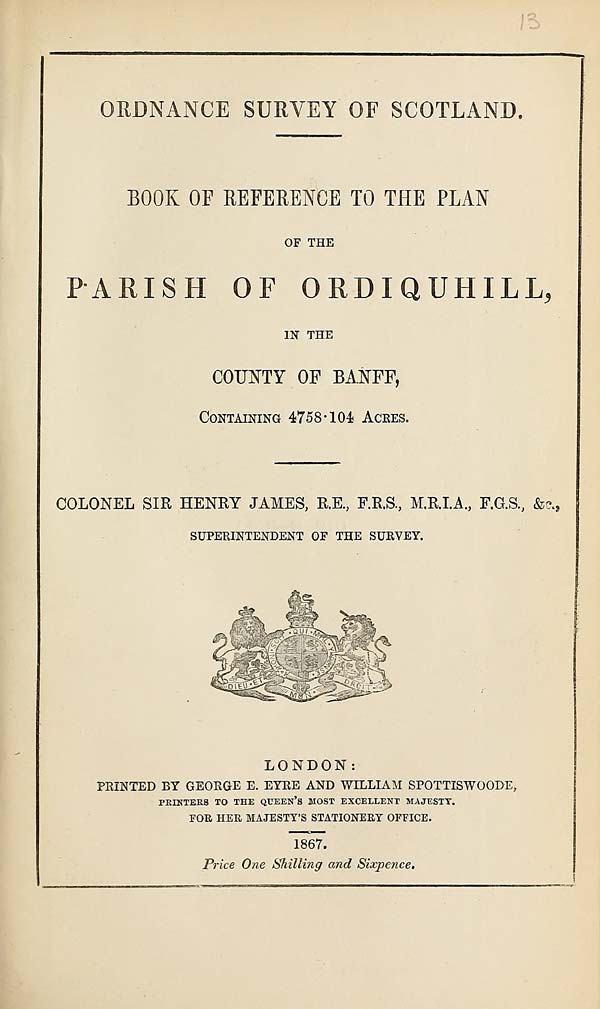 13

ORDNANCE SURVEY OF SCOTLAND.

BOOK OF REFERENCE TO THE PLAN

OF THE

PARISH OF ORDIQUHILL,

IN THE

COUNTY OF BANFF,

CONTAINING 4758·104 ACRES.

COLONEL SIR HENRY JAMES, R.E., F.R.S., M.R.I.A., F.G.S., &c.,

SUPERINTENDENT OF THE SURVEY.

DIEU ET MON DROIT

LONDON:
PRINTED BY GEORGE E. EYRE AND WILLIAM SPOTTISWOODE,
PRINTERS TO THE QUEEN'S MOST EXCELLENT MAJESTY.
FOR HER MAJESTY'S STATIONERY OFFICE.

1867.

Price One Shilling and Sixpence.